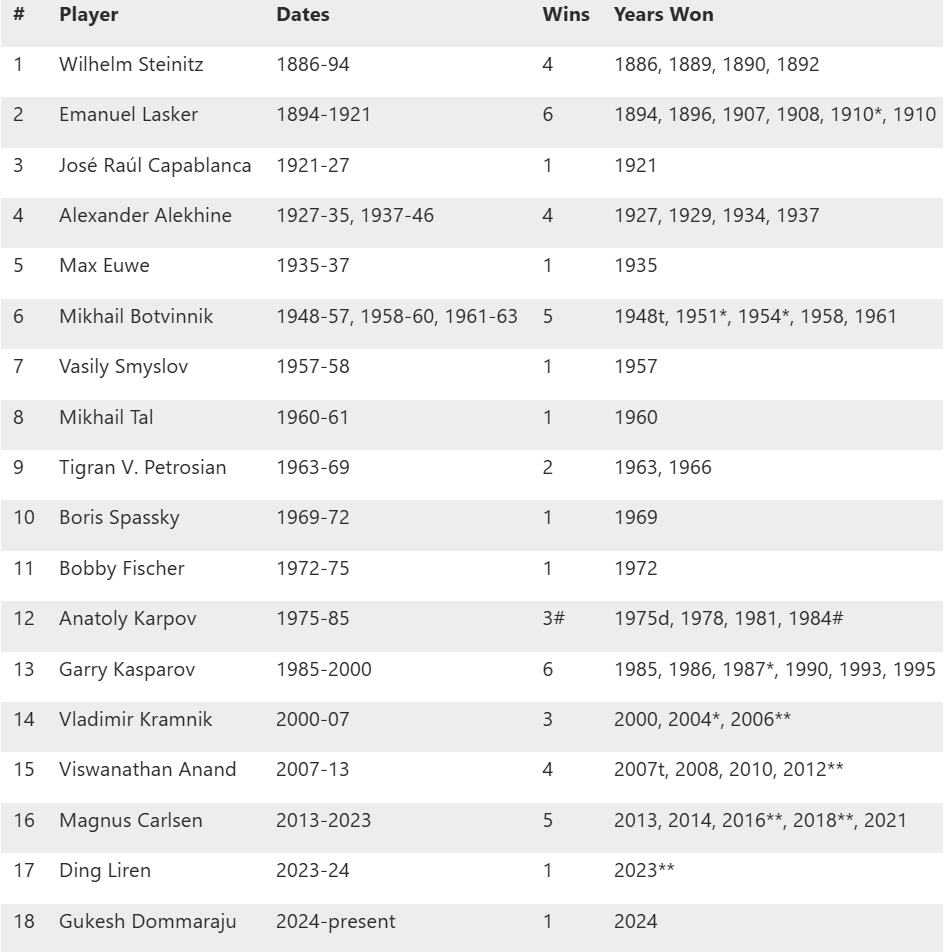 | # | Player | Dates | Wins | Years Won |
|---|---|---|---|---|
| 1 | Wilhelm Steinitz | 1886-94 | 4 | 1886, 1889, 1890, 1892 |
| 2 | Emanuel Lasker | 1894-1921 | 6 | 1894, 1896, 1907, 1908, 1910*, 1910 |
| 3 | José Raúl Capablanca | 1921-27 | 1 | 1921 |
| 4 | Alexander Alekhine | 1927-35, 1937-46 | 4 | 1927, 1929, 1934, 1937 |
| 5 | Max Euwe | 1935-37 | 1 | 1935 |
| 6 | Mikhail Botvinnik | 1948-57, 1958-60, 1961-63 | 5 | 1948t, 1951*, 1954*, 1958, 1961 |
| 7 | Vasily Smyslov | 1957-58 | 1 | 1957 |
| 8 | Mikhail Tal | 1960-61 | 1 | 1960 |
| 9 | Tigran V. Petrosian | 1963-69 | 2 | 1963, 1966 |
| 10 | Boris Spassky | 1969-72 | 1 | 1969 |
| 11 | Bobby Fischer | 1972-75 | 1 | 1972 |
| 12 | Anatoly Karpov | 1975-85 | 3# | 1975d, 1978, 1981, 1984# |
| 13 | Garry Kasparov | 1985-2000 | 6 | 1985, 1986, 1987*, 1990, 1993, 1995 |
| 14 | Vladimir Kramnik | 2000-07 | 3 | 2000, 2004*, 2006** |
| 15 | Viswanathan Anand | 2007-13 | 4 | 2007t, 2008, 2010, 2012** |
| 16 | Magnus Carlsen | 2013-2023 | 5 | 2013, 2014, 2016**, 2018**, 2021 |
| 17 | Ding Liren | 2023-24 | 1 | 2023** |
| 18 | Gukesh Dommaraju | 2024-present | 1 | 2024 |